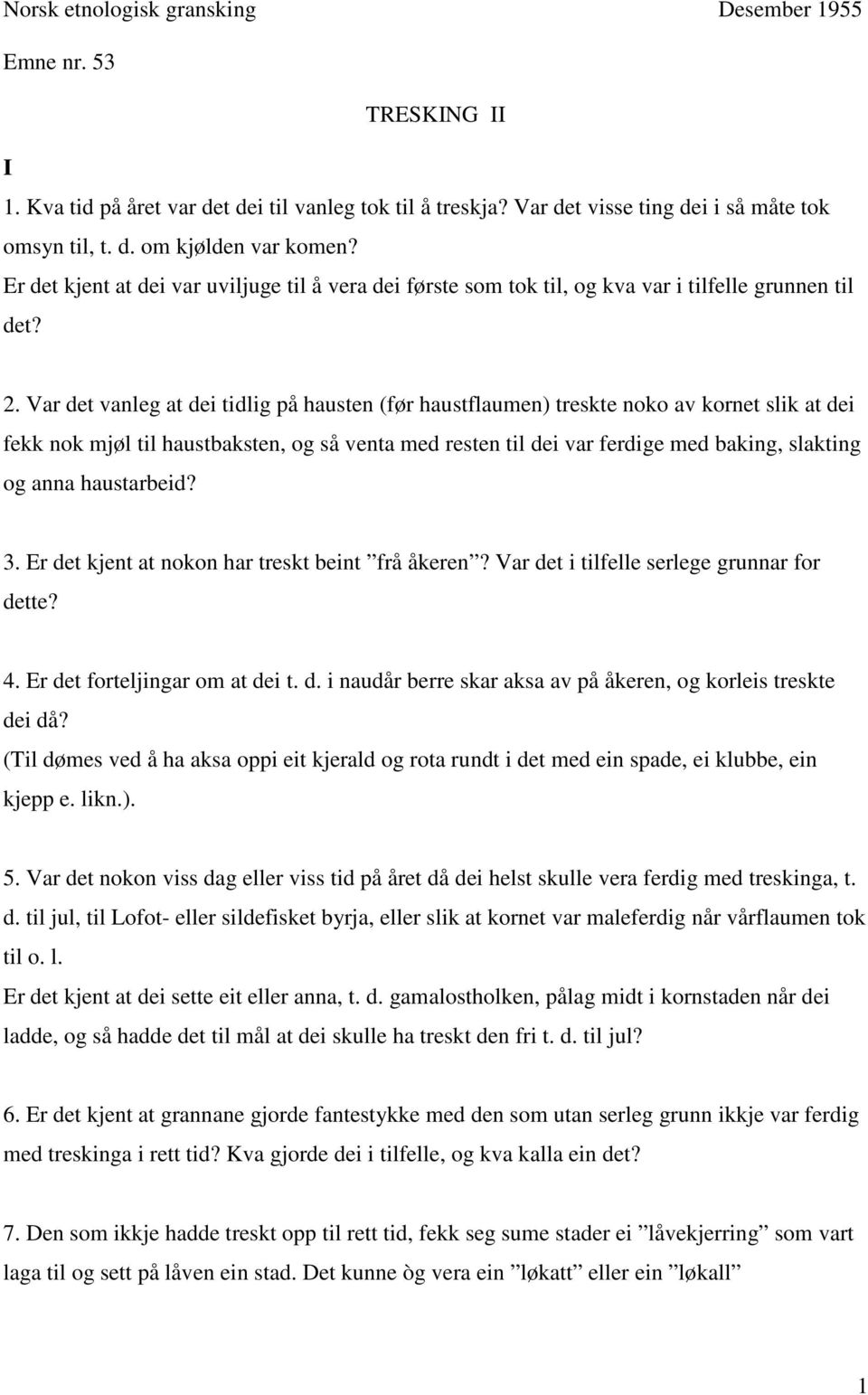 Norsk etnologisk gransking Desember 1955

Emne nr. 53

TRESKING II

I

1. Kva tid på året var det dei til vanleg tok til å treskja? Var det visse ting dei i så måte tok omsyn til, t. d. om kjølden var komen?
Er det kjent at dei var uviljuge til å vera dei første som tok til, og kva var i tilfelle grunnen til det?

2. Var det vanleg at dei tidlig på hausten (før haustflaumen) treskte noko av kornet slik at dei fekk nok mjøl til haustbaksten, og så venta med resten til dei var ferdige med baking, slakting og anna haustarbeid?

3. Er det kjent at nokon har treskt beint ”frå åkeren”? Var det i tilfelle serlege grunnar for dette?

4. Er det forteljingar om at dei t. d. i naudår berre skar aksa av på åkeren, og korleis treskte dei då?
(Til dømes ved å ha aksa oppi eit kjerald og rota rundt i det med ein spade, ei klubbe, ein kjepp e. likn.).

5. Var det nokon viss dag eller viss tid på året då dei helst skulle vera ferdig med treskinga, t. d. til jul, til Lofot- eller sildefisket byrja, eller slik at kornet var maleferdig når vårflaumen tok til o. l.
Er det kjent at dei sette eit eller anna, t. d. gamalostholken, pålag midt i kornstaden når dei ladde, og så hadde det til mål at dei skulle ha treskt den fri t. d. til jul?

6. Er det kjent at grannane gjorde fantestykke med den som utan serleg grunn ikkje var ferdig med treskinga i rett tid? Kva gjorde dei i tilfelle, og kva kalla ein det?

7. Den som ikkje hadde treskt opp til rett tid, fekk seg sume stader ei ”låvekjerring” som vart laga til og sett på låven ein stad. Det kunne òg vera ein ”løkatt” eller ein ”løkall”

1